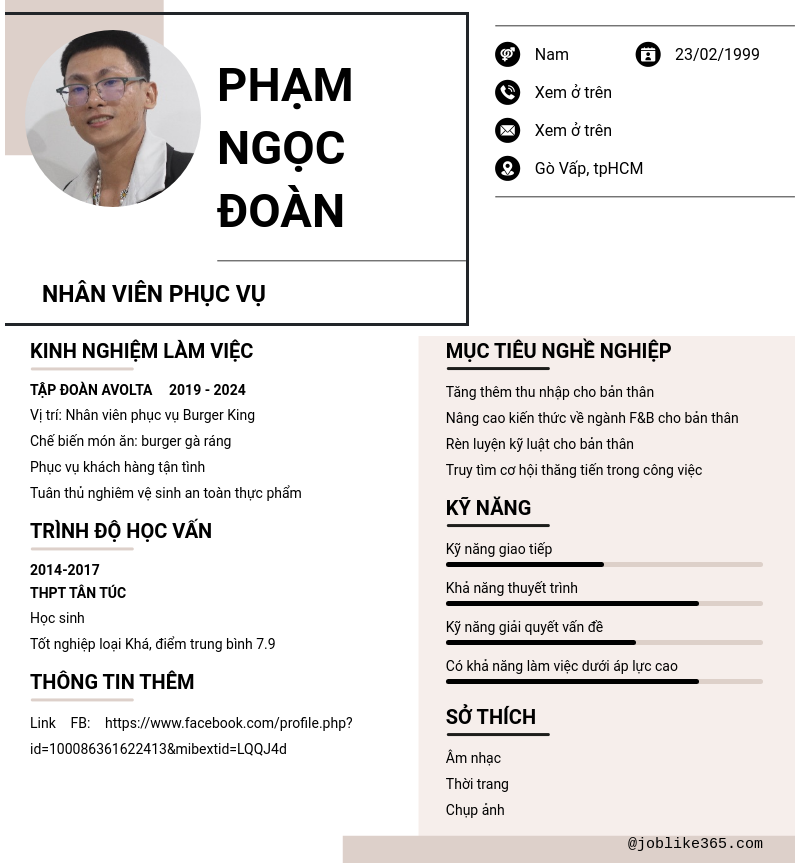 PHẠM NGỌC ĐOÀN

NHÂN VIÊN PHỤC VỤ

Nam 23/02/1999

Xem ở trên

Xem ở trên

Gò Vấp, tpHCM

KINH NGHIỆM LÀM VIỆC

TẬP ĐOÀN AVOLTA 2019 - 2024

Vị trí: Nhân viên phục vụ Burger King

Chế biến món ăn: burger gà ráng

Phục vụ khách hàng tận tình

Tuân thủ nghiêm vệ sinh an toàn thực phẩm

TRÌNH ĐỘ HỌC VẤN

2014-2017

THPT TÂN TÚC

Học sinh

Tốt nghiệp loại Khá, điểm trung bình 7.9

THÔNG TIN THÊM

Link FB: https://www.facebook.com/profile.php?id=100086361622413&mibextid=LQQJ4d

MỤC TIÊU NGHỀ NGHIỆP

Tăng thêm thu nhập cho bản thân

Nâng cao kiến thức về ngành F&B cho bản thân

Rèn luyện kỹ luật cho bản thân

Truy tìm cơ hội thăng tiến trong công việc

KỸ NĂNG

Kỹ năng giao tiếp

Khả năng thuyết trình

Kỹ năng giải quyết vấn đề

Có khả năng làm việc dưới áp lực cao

SỞ THÍCH

Âm nhạc

Thời trang

Chụp ảnh

@joblike365.com